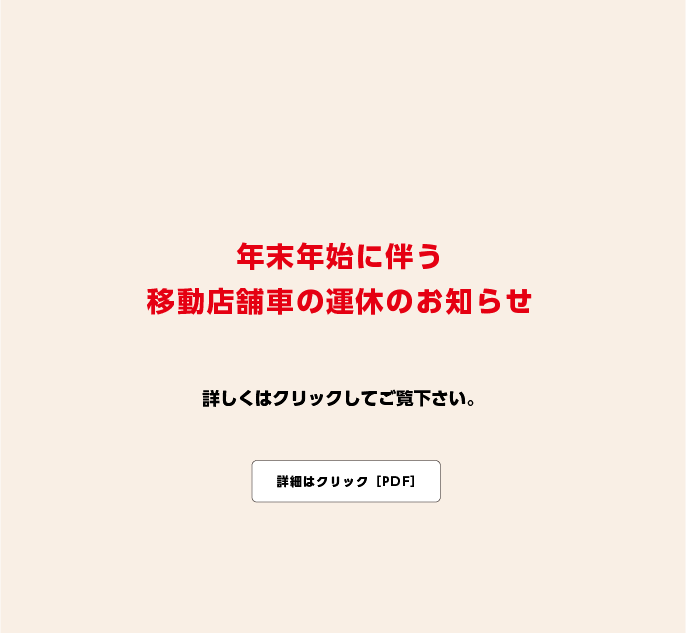 年末年始に伴う
移動店舗車の運休のお知らせ

詳しくはクリックしてご覧下さい。

詳細はクリック［PDF］